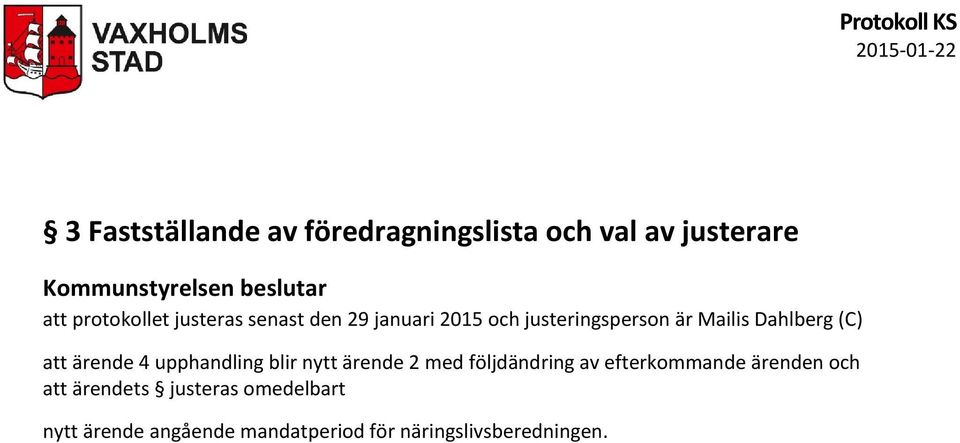 VAXHOLMS STAD

Protokoll KS
2015-01-22

§ 3 Fastställande av föredragningslista och val av justerare

Kommunstyrelsen beslutar
att protokollet justeras senast den 29 januari 2015 och justeringsperson är Mailis Dahlberg (C)

att ärende 4 upphandling blir nytt ärende 2 med följdändring av efterkommande ärenden och att ärendets § justeras omedelbart

nytt ärende angående mandatperiod för näringslivsberedningen.